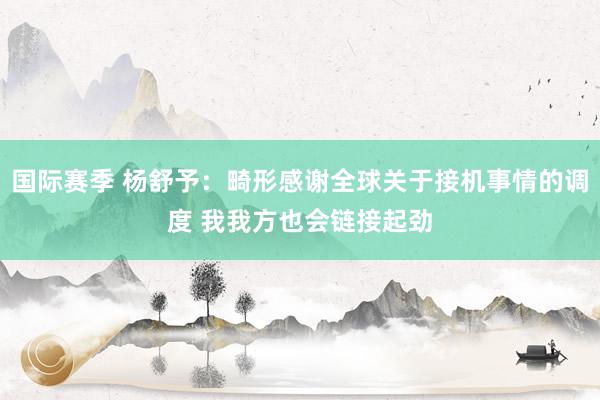 国际赛季 杨舒予：畸形感谢全球关于接机事情的调度 我我方也会链接起劲